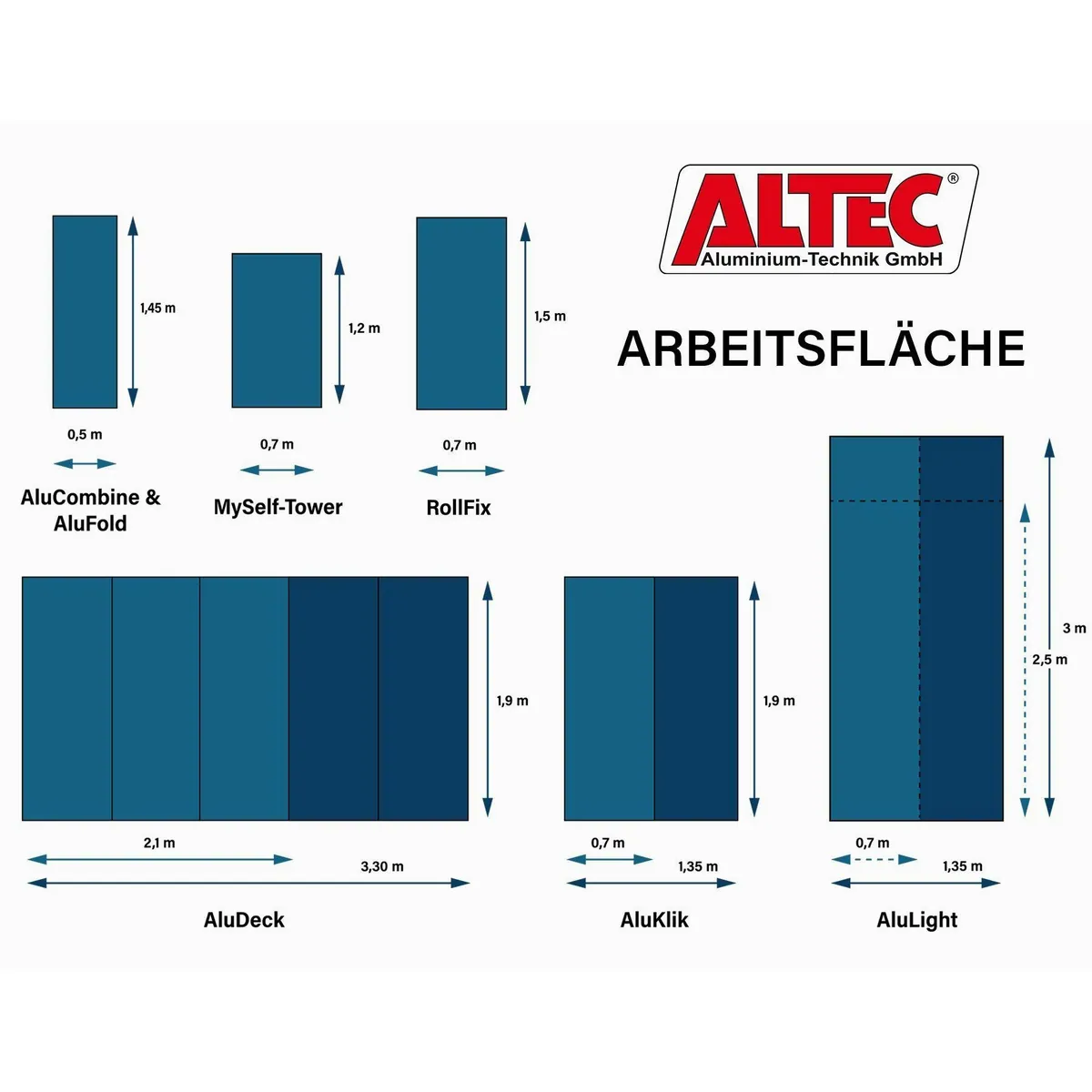 ALTEC®
Aluminium-Technik GmbH

ARBEITSFLÄCHE

1,45 m

0,5 m

AluCombine & AluFold

1,2 m

0,7 m

MySelf-Tower

1,5 m

0,7 m

RollFix

1,9 m

2,1 m

3,30 m

AluDeck

1,9 m

0,7 m

1,35 m

AluKlik

3 m

2,5 m

0,7 m

1,35 m

AluLight